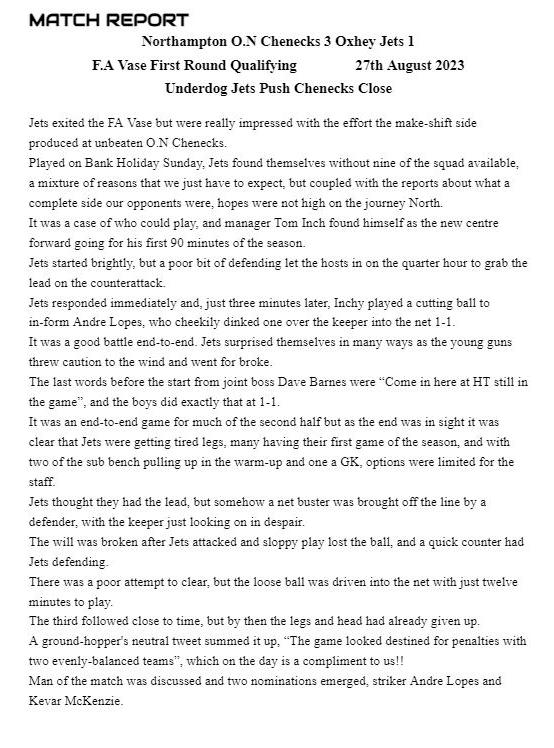 MATCH REPORT

Northampton O.N Chenecks 3 Oxhey Jets 1

F.A Vase First Round Qualifying 27th August 2023

Underdog Jets Push Chenecks Close

Jets exited the FA Vase but were really impressed with the effort the make-shift side produced at unbeaten O.N Chenecks.

Played on Bank Holiday Sunday, Jets found themselves without nine of the squad available, a mixture of reasons that we just have to expect, but coupled with the reports about what a complete side our opponents were, hopes were not high on the journey North.

It was a case of who could play, and manager Tom Inch found himself as the new centre forward going for his first 90 minutes of the season.

Jets started brightly, but a poor bit of defending let the hosts in on the quarter hour to grab the lead on the counterattack.

Jets responded immediately and, just three minutes later, Inchy played a cutting ball to in-form Andre Lopes, who cheekily dinked one over the keeper into the net 1-1.

It was a good battle end-to-end. Jets surprised themselves in many ways as the young guns threw caution to the wind and went for broke.

The last words before the start from joint boss Dave Barnes were “Come in here at HT still in the game”, and the boys did exactly that at 1-1.

It was an end-to-end game for much of the second half but as the end was in sight it was clear that Jets were getting tired legs, many having their first game of the season, and with two of the sub bench pulling up in the warm-up and one a GK, options were limited for the staff.

Jets thought they had the lead, but somehow a net buster was brought off the line by a defender, with the keeper just looking on in despair.

The will was broken after Jets attacked and sloppy play lost the ball, and a quick counter had Jets defending.

There was a poor attempt to clear, but the loose ball was driven into the net with just twelve minutes to play.

The third followed close to time, but by then the legs and head had already given up.

A ground-hopper's neutral tweet summed it up, “The game looked destined for penalties with two evenly-balanced teams”, which on the day is a compliment to us!!

Man of the match was discussed and two nominations emerged, striker Andre Lopes and Kevar McKenzie.